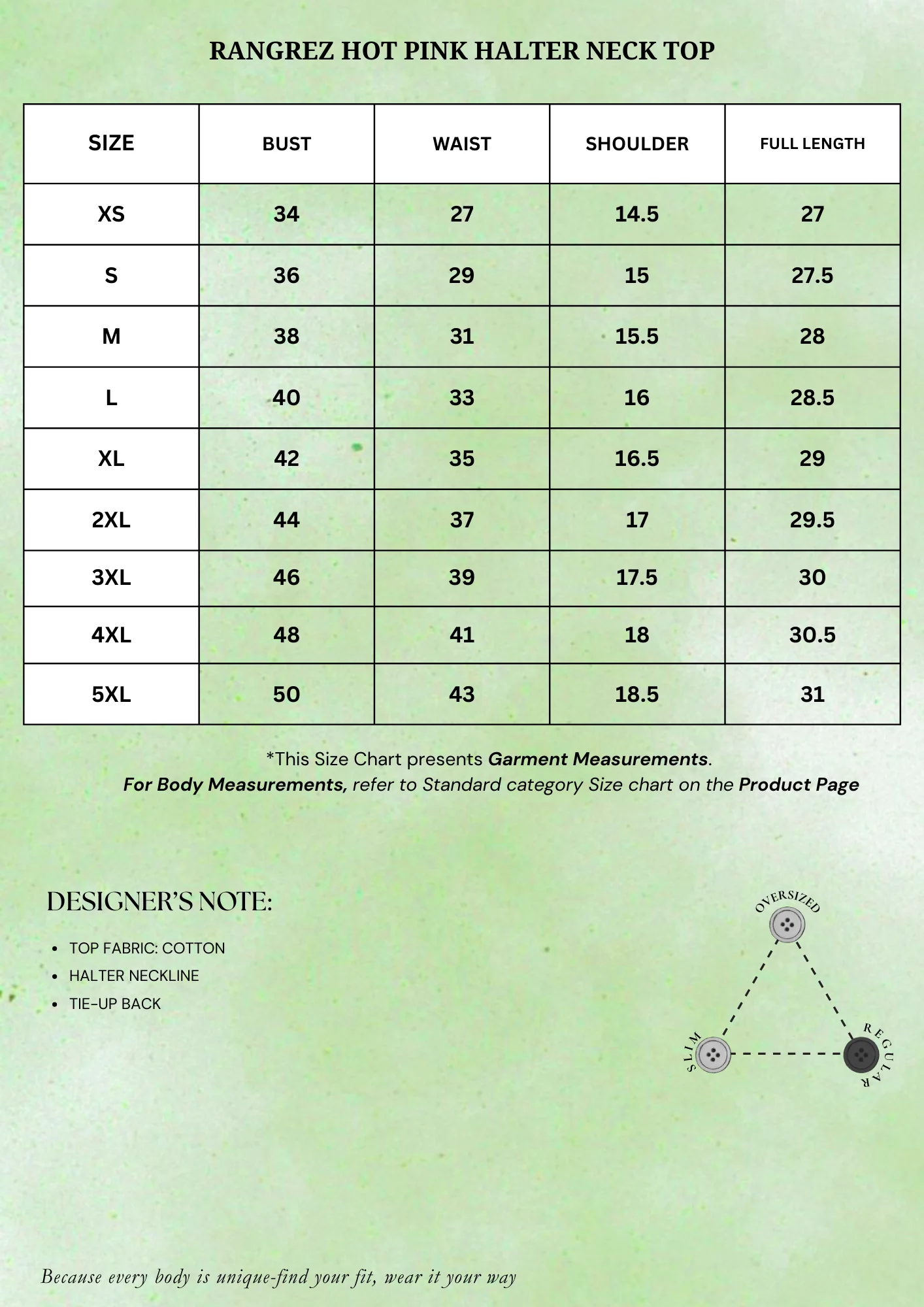 RANGREZ HOT PINK HALTER NECK TOP

| SIZE | BUST | WAIST | SHOULDER | FULL LENGTH |
|---|---|---|---|---|
| XS | 34 | 27 | 14.5 | 27 |
| S | 36 | 29 | 15 | 27.5 |
| M | 38 | 31 | 15.5 | 28 |
| L | 40 | 33 | 16 | 28.5 |
| XL | 42 | 35 | 16.5 | 29 |
| 2XL | 44 | 37 | 17 | 29.5 |
| 3XL | 46 | 39 | 17.5 | 30 |
| 4XL | 48 | 41 | 18 | 30.5 |
| 5XL | 50 | 43 | 18.5 | 31 |

*This Size Chart presents Garment Measurements.
For Body Measurements, refer to Standard category Size chart on the Product Page

DESIGNER'S NOTE:

• TOP FABRIC: COTTON
• HALTER NECKLINE
• TIE-UP BACK

OVERSIZED
SLIM
REGULAR

Because every body is unique-find your fit, wear it your way